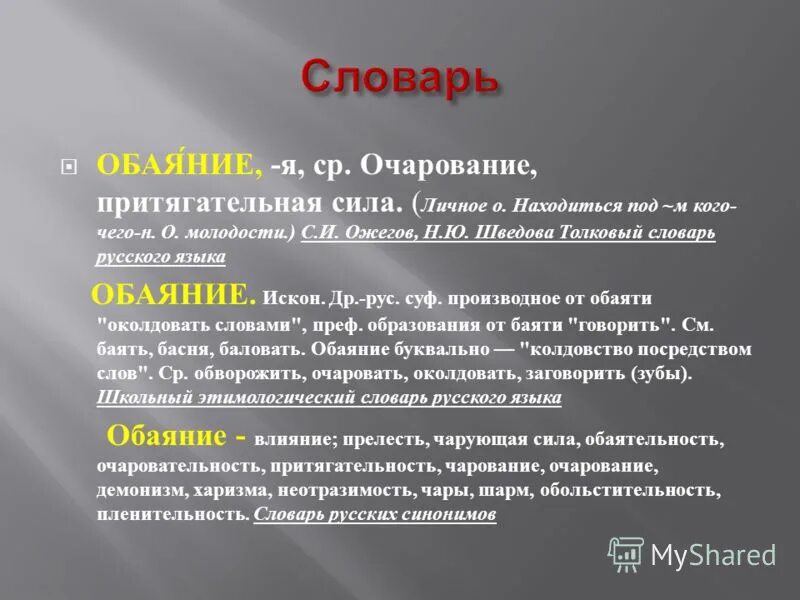 Словарь

ОБАЯ́НИЕ, -я, ср. Очарование, притягательная сила. (Личное о. Находиться под ~м кого-чего-н. О. молодости.) С.И. Ожегов, Н.Ю. Шведова Толковый словарь русского языка

ОБАЯНИЕ. Искон. Др.-рус. суф. производное от обаяти "околдовать словами", преф. образования от баяти "говорить". См. баять, басня, баловать. Обаяние буквально — "колдовство посредством слов". Ср. обворожить, очаровать, околдовать, заговорить (зубы). Школьный этимологический словарь русского языка

Обаяние - влияние; прелесть, чарующая сила, обаятельность, очаровательность, притягательность, чарование, очарование, демонизм, харизма, неотразимость, чары, шарм, обольстительность, пленительность. Словарь русских синонимов

MyShared